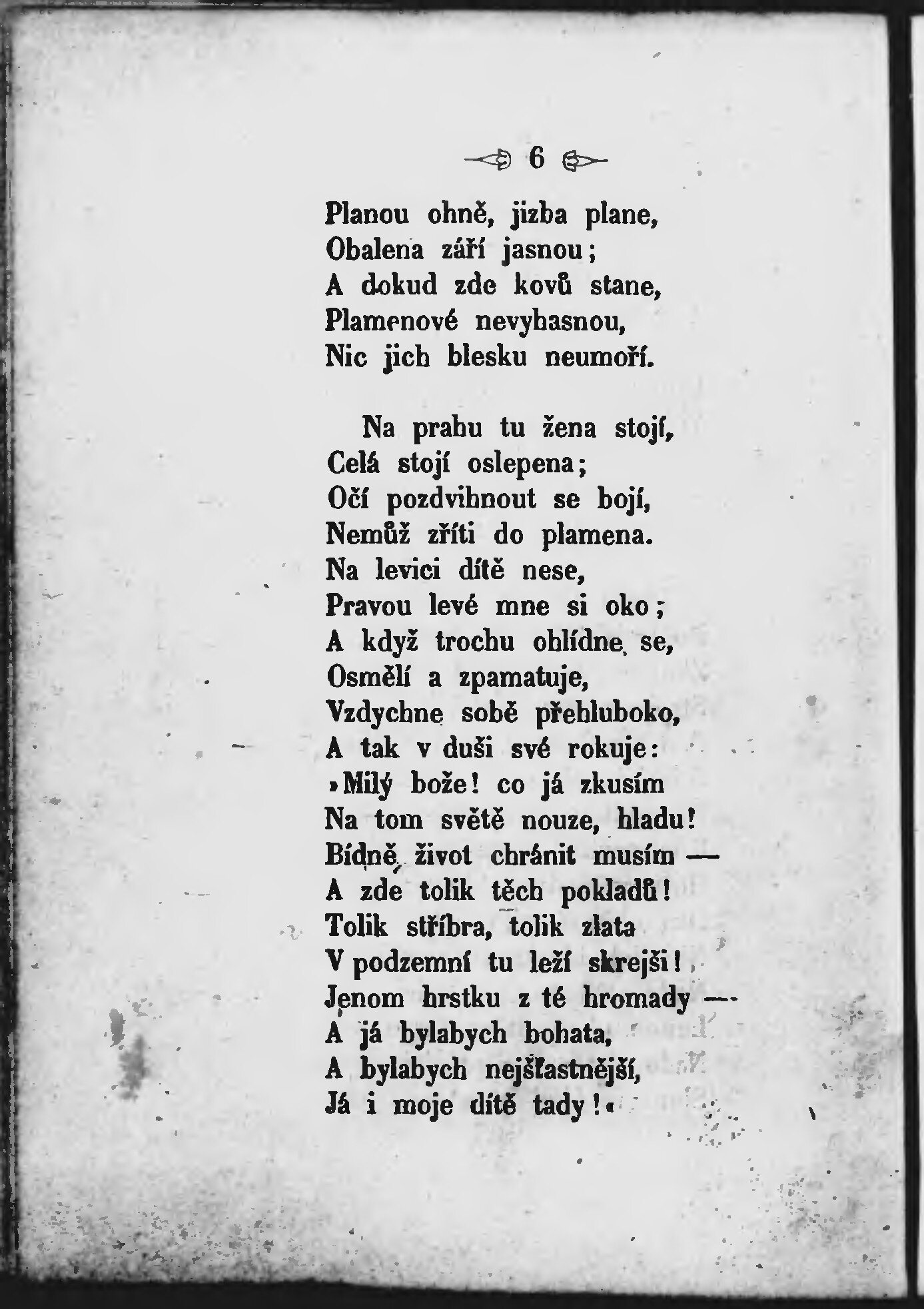 6

Planou ohně, jizba plane,
Obalena září jasnou;
A dokud zde kovů stane,
Plamenové nevyhasnou,
Nic jich blesku neumoří.

Na prahu tu žena stojí,
Celá stojí oslepena;
Očí pozdvihnout se bojí,
Nemůž zříti do plamena.
Na levici dítě nese,
Pravou levé mne si oko;
A když trochu ohlídne se,
Osmělí a zpamatuje,
Vzdychne sobě přehluboko,
A tak v duši své rokuje:
»Milý bože! co já zkusím
Na tom světě nouze, hladu!
Bídně život chránit musím —
A zde tolik těch pokladů!
Tolik stříbra, tolik zlata
V podzemní tu leží skrejši!
Jenom hrstku z té hromady —
A já bylabych bohata,
A bylabych nejšťastnější,
Já i moje dítě tady!«